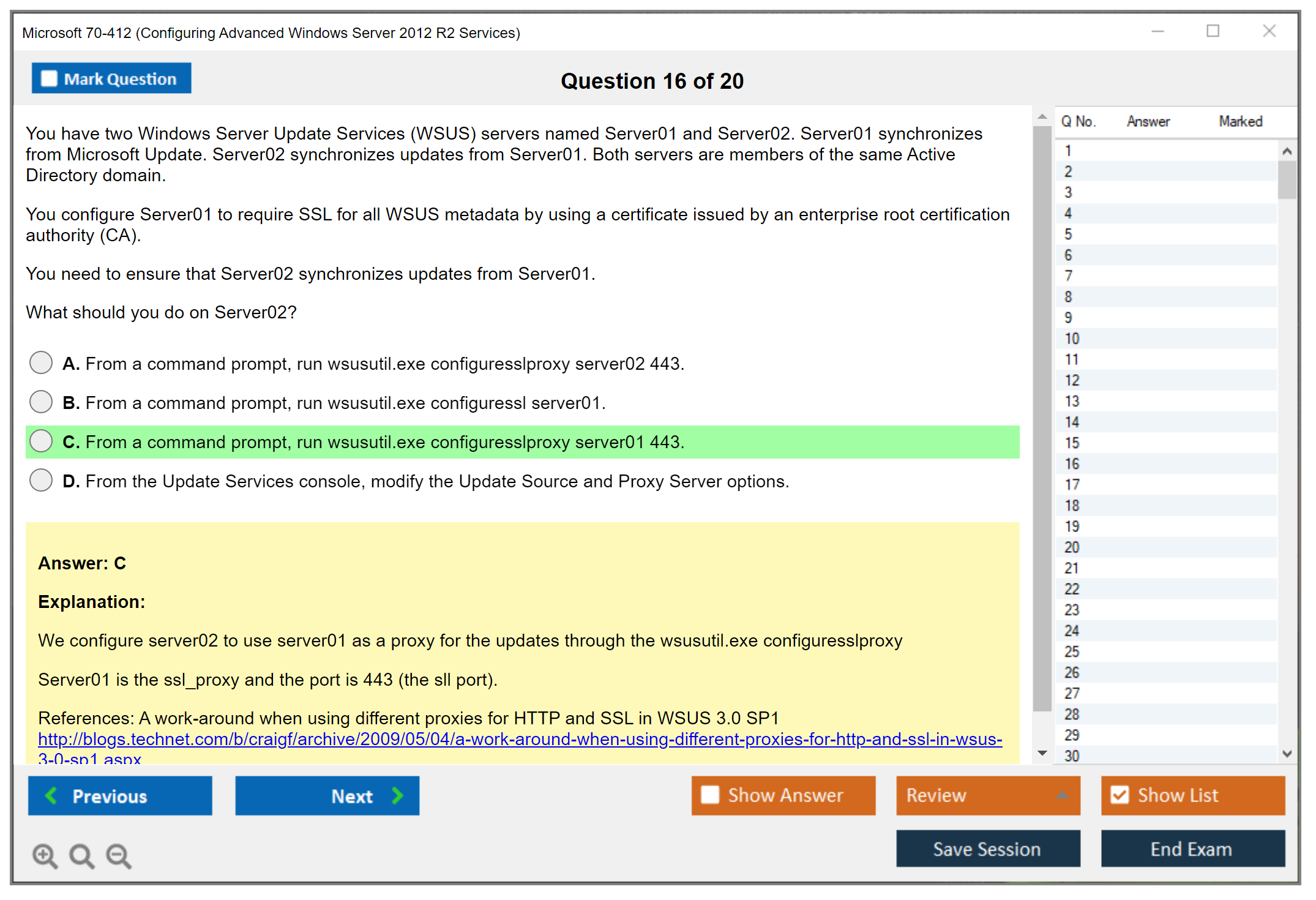 Microsoft 70-412 (Configuring Advanced Windows Server 2012 R2 Services)

Mark Question

Question 16 of 20

You have two Windows Server Update Services (WSUS) servers named Server01 and Server02. Server01 synchronizes from Microsoft Update. Server02 synchronizes updates from Server01. Both servers are members of the same Active Directory domain.

You configure Server01 to require SSL for all WSUS metadata by using a certificate issued by an enterprise root certification authority (CA).

You need to ensure that Server02 synchronizes updates from Server01.

What should you do on Server02?

A. From a command prompt, run wsusutil.exe configuresslproxy server02 443.

B. From a command prompt, run wsusutil.exe configuressl server01.

C. From a command prompt, run wsusutil.exe configuresslproxy server01 443.

D. From the Update Services console, modify the Update Source and Proxy Server options.

Answer: C

Explanation:

We configure server02 to use server01 as a proxy for the updates through the wsusutil.exe configuresslproxy

Server01 is the ssl_proxy and the port is 443 (the sll port).

References: A work-around when using different proxies for HTTP and SSL in WSUS 3.0 SP1
http://blogs.technet.com/b/craigf/archive/2009/05/04/a-work-around-when-using-different-proxies-for-http-and-ssl-in-wsus-3-0-sp1.aspx

| Q No. | Answer | Marked |
|---|---|---|
| 1 | | |
| 2 | | |
| 3 | | |
| 4 | | |
| 5 | | |
| 6 | | |
| 7 | | |
| 8 | | |
| 9 | | |
| 10 | | |
| 11 | | |
| 12 | | |
| 13 | | |
| 14 | | |
| 15 | | |
| 16 | | |
| 17 | | |
| 18 | | |
| 19 | | |
| 20 | | |
| 21 | | |
| 22 | | |
| 23 | | |
| 24 | | |
| 25 | | |
| 26 | | |
| 27 | | |
| 28 | | |
| 29 | | |
| 30 | | |

Previous
Next
Show Answer
Review
Show List
Save Session
End Exam